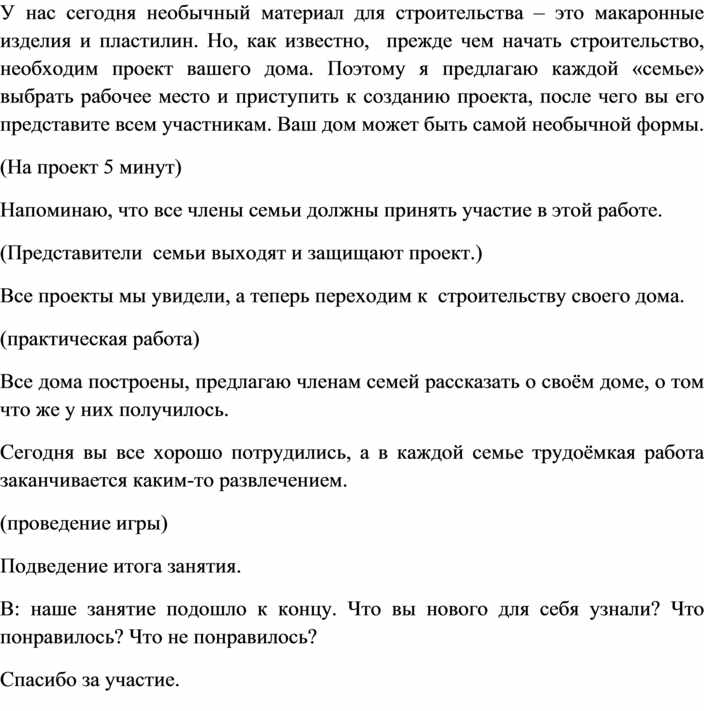 У нас сегодня необычный материал для строительства – это макаронные изделия и пластилин. Но, как известно, прежде чем начать строительство, необходим проект вашего дома. Поэтому я предлагаю каждой «семье» выбрать рабочее место и приступить к созданию проекта, после чего вы его представите всем участникам. Ваш дом может быть самой необычной формы.

(На проект 5 минут)

Напоминаю, что все члены семьи должны принять участие в этой работе.

(Представители семьи выходят и защищают проект.)

Все проекты мы увидели, а теперь переходим к строительству своего дома.

(практическая работа)

Все дома построены, предлагаю членам семей рассказать о своём доме, о том что же у них получилось.

Сегодня вы все хорошо потрудились, а в каждой семье трудоёмкая работа заканчивается каким-то развлечением.

(проведение игры)

Подведение итога занятия.

В: наше занятие подошло к концу. Что вы нового для себя узнали? Что понравилось? Что не понравилось?

Спасибо за участие.